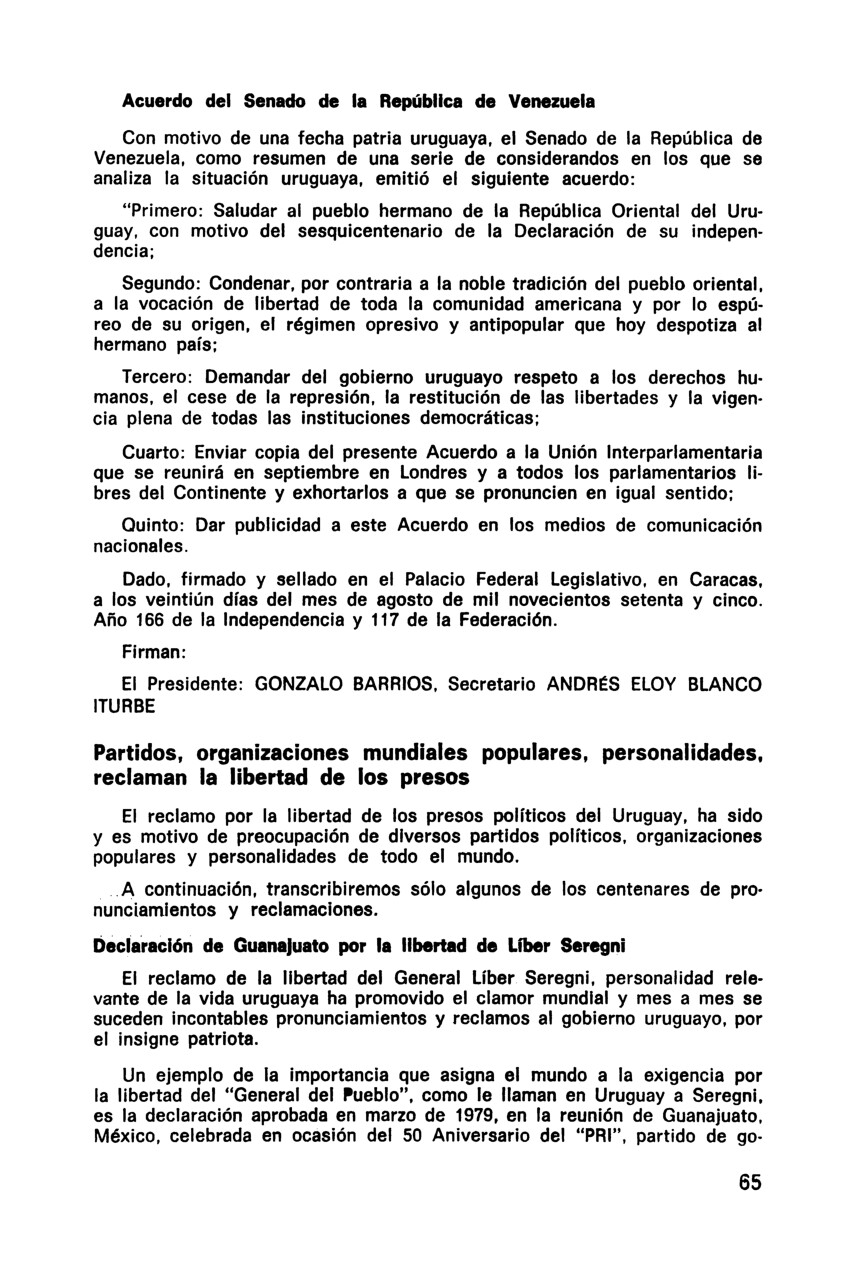 Acuerdo del Senado de la República de Venezuela

Con motivo de una fecha patria uruguaya, el Senado de la República de Venezuela, como resumen de una serie de considerandos en los que se analiza la situación uruguaya, emitió el siguiente acuerdo:

"Primero: Saludar al pueblo hermano de la República Oriental del Uruguay, con motivo del sesquicentenario de la Declaración de su independencia;

Segundo: Condenar, por contraria a la noble tradición del pueblo oriental, a la vocación de libertad de toda la comunidad americana y por lo espúreo de su origen, el régimen opresivo y antipopular que hoy despotiza al hermano país;

Tercero: Demandar del gobierno uruguayo respeto a los derechos humanos, el cese de la represión, la restitución de las libertades y la vigencia plena de todas las instituciones democráticas;

Cuarto: Enviar copia del presente Acuerdo a la Unión Interparlamentaria que se reunirá en septiembre en Londres y a todos los parlamentarios libres del Continente y exhortarlos a que se pronuncien en igual sentido;

Quinto: Dar publicidad a este Acuerdo en los medios de comunicación nacionales.

Dado, firmado y sellado en el Palacio Federal Legislativo, en Caracas, a los veintiún días del mes de agosto de mil novecientos setenta y cinco. Año 166 de la Independencia y 117 de la Federación.

Firman:

El Presidente: GONZALO BARRIOS, Secretario ANDRÉS ELOY BLANCO ITURBE

Partidos, organizaciones mundiales populares, personalidades, reclaman la libertad de los presos

El reclamo por la libertad de los presos políticos del Uruguay, ha sido y es motivo de preocupación de diversos partidos políticos, organizaciones populares y personalidades de todo el mundo.

A continuación, transcribiremos sólo algunos de los centenares de pronunciamientos y reclamaciones.

Declaración de Guanajuato por la libertad de Líber Seregni

El reclamo de la libertad del General Líber Seregni, personalidad relevante de la vida uruguaya ha promovido el clamor mundial y mes a mes se suceden incontables pronunciamientos y reclamos al gobierno uruguayo, por el insigne patriota.

Un ejemplo de la importancia que asigna el mundo a la exigencia por la libertad del "General del Pueblo", como le llaman en Uruguay a Seregni, es la declaración aprobada en marzo de 1979, en la reunión de Guanajuato, México, celebrada en ocasión del 50 Aniversario del "PRI", partido de go-

65